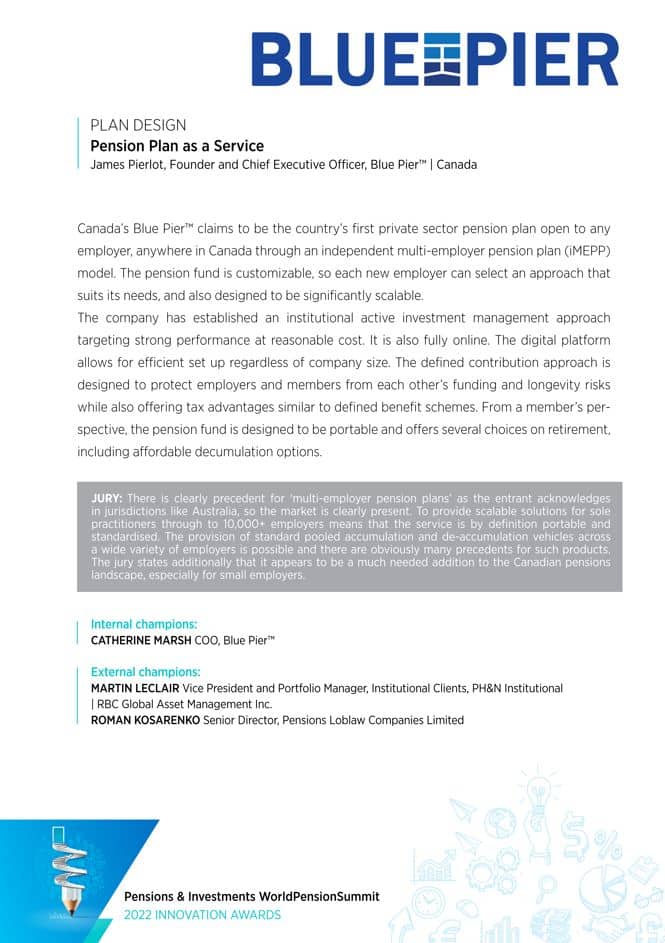 BLUE PIER

PLAN DESIGN
Pension Plan as a Service
James Pierlot, Founder and Chief Executive Officer, Blue Pier™ | Canada

Canada's Blue Pier™ claims to be the country's first private sector pension plan open to any employer, anywhere in Canada through an independent multi-employer pension plan (iMEPP) model. The pension fund is customizable, so each new employer can select an approach that suits its needs, and also designed to be significantly scalable.
The company has established an institutional active investment management approach targeting strong performance at reasonable cost. It is also fully online. The digital platform allows for efficient set up regardless of company size. The defined contribution approach is designed to protect employers and members from each other's funding and longevity risks while also offering tax advantages similar to defined benefit schemes. From a member's perspective, the pension fund is designed to be portable and offers several choices on retirement, including affordable decumulation options.

JURY: There is clearly precedent for 'multi-employer pension plans' as the entrant acknowledges in jurisdictions like Australia, so the market is clearly present. To provide scalable solutions for sole practitioners through to 10,000+ employers means that the service is by definition portable and standardised. The provision of standard pooled accumulation and de-accumulation vehicles across a wide variety of employers is possible and there are obviously many precedents for such products. The jury states additionally that it appears to be a much needed addition to the Canadian pensions landscape, especially for small employers.

Internal champions:
CATHERINE MARSH COO, Blue Pier™

External champions:
MARTIN LECLAIR Vice President and Portfolio Manager, Institutional Clients, PH&N Institutional | RBC Global Asset Management Inc.
ROMAN KOSARENKO Senior Director, Pensions Loblaw Companies Limited

Pensions & Investments WorldPensionSummit
2022 INNOVATION AWARDS